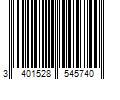 3 401528 545740